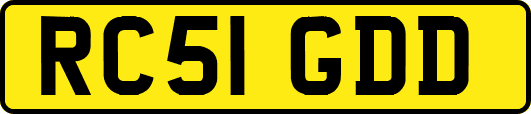 RC51 GDD